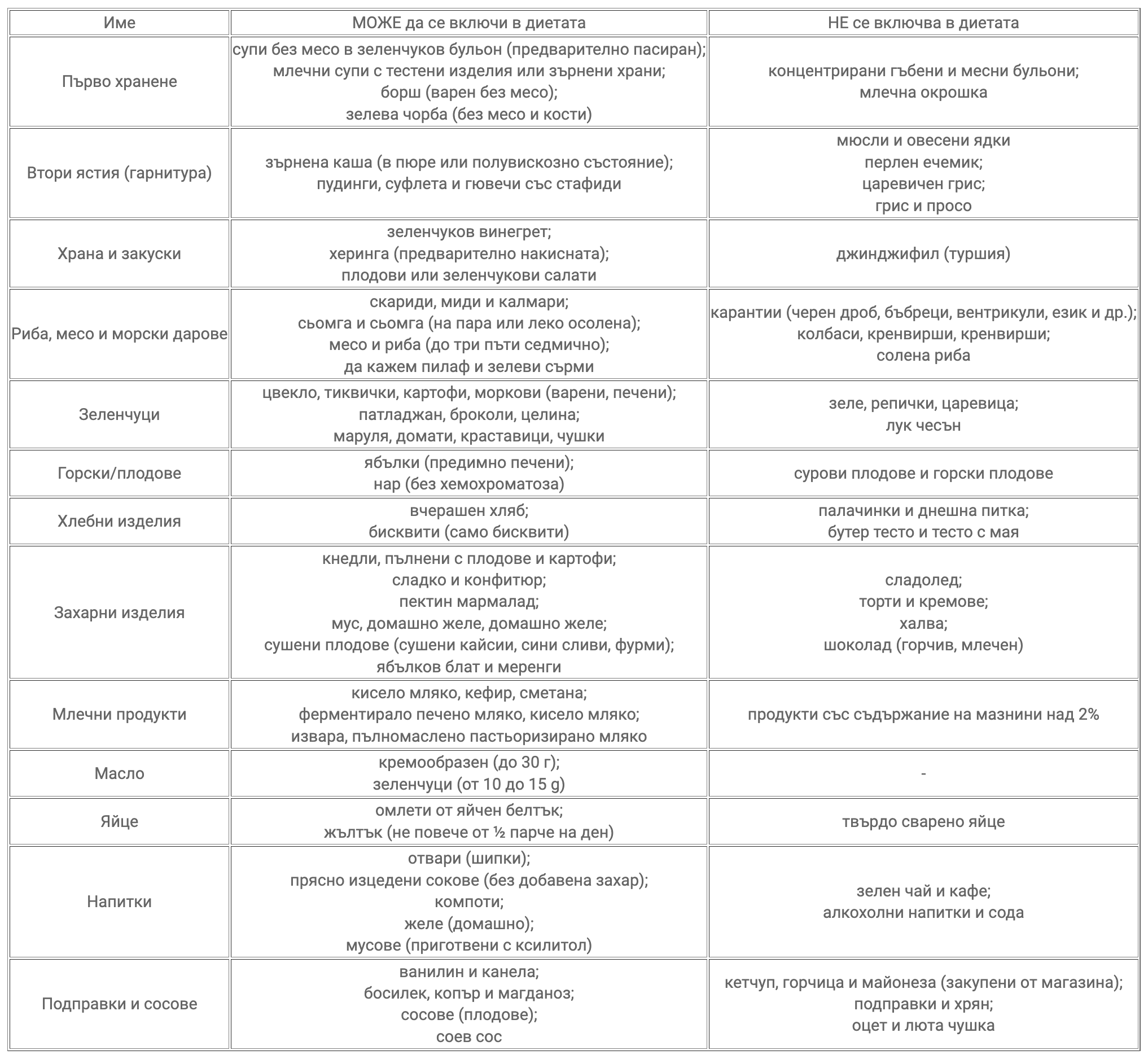 | Име | МОЖЕ да се включи в диетата | НЕ се включва в диетата |
|---|---|---|
| Първо хранене | супи без месо в зеленчуков бульон (предварително пасиран); млечни супи с тестени изделия или зърнени храни; борш (варен без месо); зелева чорба (без месо и кости) | концентрирани гъбени и месни бульони; млечна окрошка |
| Втори ястия (гарнитура) | зърнена каша (в пюре или полувискозно състояние); пудинги, суфлета и гювечи със стафиди | мюсли и овесени ядки перлен ечемик; царевичен грис; грис и просо |
| Храна и закуски | зеленчуков винегрет; херинга (предварително накисната); плодови или зеленчукови салати | джинджифил (туршия) |
| Риба, месо и морски дарове | скариди, миди и калмари; сьомга и сьомга (на пара или леко осолена); месо и риба (до три пъти седмично); да кажем пилаф и зелеви сърми | карантии (черен дроб, бъбреци, вентрикули, език и др.); колбаси, кренвирши, кренвирши; солена риба |
| Зеленчуци | цвекло, тиквички, картофи, моркови (варени, печени); патладжан, броколи, целина; маруля, домати, краставици, чушки | зеле, репички, царевица; лук чесън |
| Горски/плодове | ябълки (предимно печени); нар (без хемохроматоза) | сурови плодове и горски плодове |
| Хлебни изделия | вчерашен хляб; бисквити (само бисквити) | палачинки и днешна питка; бутер тесто и тесто с мая |
| Захарни изделия | кнедли, пълнени с плодове и картофи; сладко и конфитюр; пектин мармалад; мус, домашно желе, домашно желе; сушени плодове (сушени кайсии, сини сливи, фурми); ябълков блат и меренги | сладолед; торти и кремове; халва; шоколад (горчив, млечен) |
| Млечни продукти | кисело мляко, кефир, сметана; ферментирало печено мляко, кисело мляко; извара, пълномаслено пастьоризирано мляко | продукти със съдържание на мазнини над 2% |
| Масло | кремообразен (до 30 г); зеленчуци (от 10 до 15 g) | - |
| Яйце | омлети от яйчен белтък; жълтък (не повече от ½ парче на ден) | твърдо сварено яйце |
| Напитки | отвари (шипки); прясно изцедени сокове (без добавена захар); компоти; желе (домашно); мусове (приготвени с ксилитол) | зелен чай и кафе; алкохолни напитки и сода |
| Подправки и сосове | ванилин и канела; босилек, копър и магданоз; сосове (плодове); соев сос | кетчуп, горчица и майонеза (закупени от магазина); подправки и хрян; оцет и люта чушка |